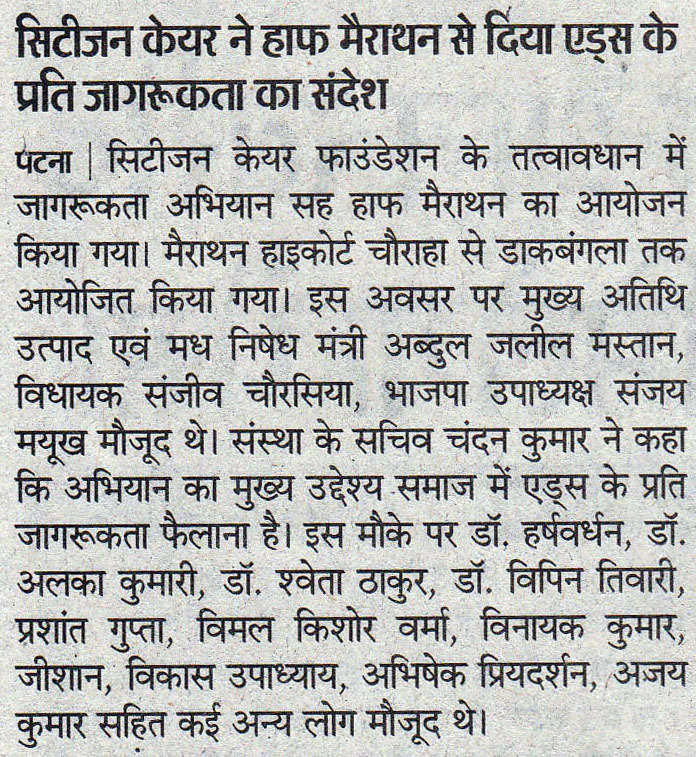 सिटीजन केयर ने हाफ मैराथन से दिया एड्स के प्रति जागरूकता का संदेश

पटना | सिटीजन केयर फाउंडेशन के तत्वावधान में जागरूकता अभियान सह हाफ मैराथन का आयोजन किया गया। मैराथन हाइकोर्ट चौराहा से डाकबंगला तक आयोजित किया गया। इस अवसर पर मुख्य अतिथि उत्पाद एवं मध निषेध मंत्री अब्दुल जलील मस्तान, विधायक संजीव चौरसिया, भाजपा उपाध्यक्ष संजय मयूख मौजूद थे। संस्था के सचिव चंदन कुमार ने कहा कि अभियान का मुख्य उद्देश्य समाज में एड्स के प्रति जागरूकता फैलाना है। इस मौके पर डॉ. हर्षवर्धन, डॉ. अलका कुमारी, डॉ. श्वेता ठाकुर, डॉ. विपिन तिवारी, प्रशांत गुप्ता, विमल किशोर वर्मा, विनायक कुमार, जीशान, विकास उपाध्याय, अभिषेक प्रियदर्शन, अजय कुमार सहित कई अन्य लोग मौजूद थे।